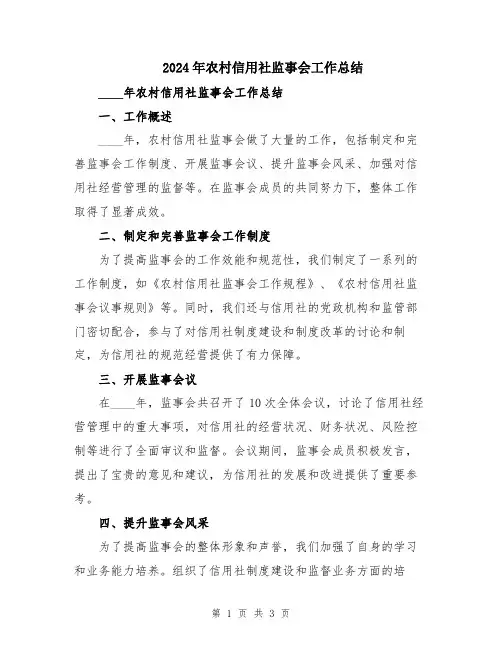 2024年农村信用社监事会工作总结

____年农村信用社监事会工作总结

一、工作概述

____年，农村信用社监事会做了大量的工作，包括制定和完善监事会工作制度、开展监事会议、提升监事会风采、加强对信用社经营管理的监督等。在监事会成员的共同努力下，整体工作取得了显著成效。

二、制定和完善监事会工作制度

为了提高监事会的工作效能和规范性，我们制定了一系列的工作制度，如《农村信用社监事会工作规程》、《农村信用社监事会议事规则》等。同时，我们还与信用社的党政机构和监管部门密切配合，参与了对信用社制度建设和制度改革的讨论和制定，为信用社的规范经营提供了有力保障。

三、开展监事会议

在____年，监事会共召开了10次全体会议，讨论了信用社经营管理中的重大事项，对信用社的经营状况、财务状况、风险控制等进行了全面审议和监督。会议期间，监事会成员积极发言，提出了宝贵的意见和建议，为信用社的发展和改进提供了重要参考。

四、提升监事会风采

为了提高监事会的整体形象和声誉，我们加强了自身的学习和业务能力培养。组织了信用社制度建设和监督业务方面的培

第 1 页 共 3 页